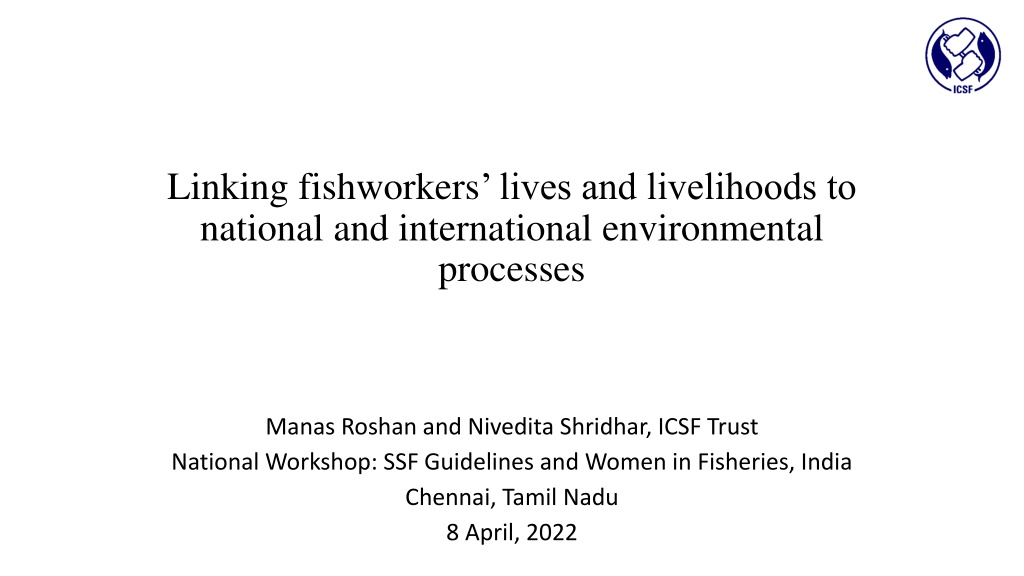 ICSF

Linking fishworkers' lives and livelihoods to national and international environmental processes

Manas Roshan and Nivedita Shridhar, ICSF Trust
National Workshop: SSF Guidelines and Women in Fisheries, India
Chennai, Tamil Nadu
8 April, 2022